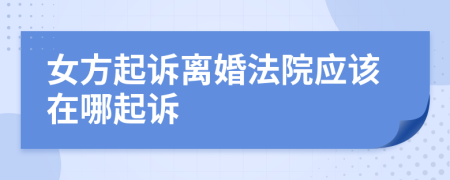 女方起诉离婚法院应该在哪起诉